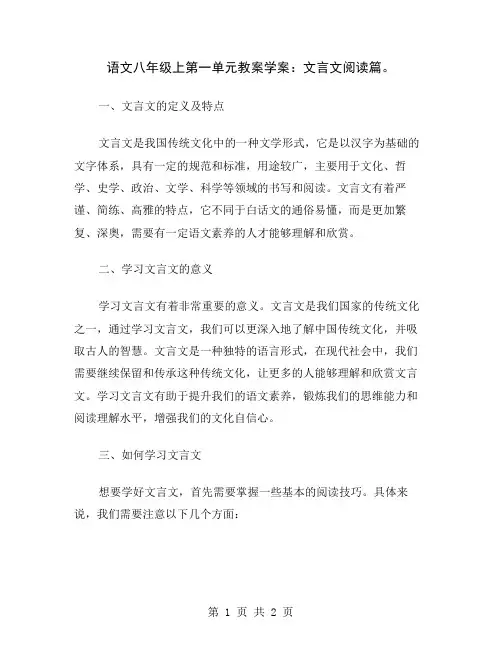 语文八年级上第一单元教案学案：文言文阅读篇。

一、文言文的定义及特点

文言文是我国传统文化中的一种文学形式，它是以汉字为基础的文字体系，具有一定的规范和标准，用途较广，主要用于文化、哲学、史学、政治、文学、科学等领域的书写和阅读。文言文有着严谨、简练、高雅的特点，它不同于白话文的通俗易懂，而是更加繁复、深奥，需要有一定语文素养的人才能够理解和欣赏。

二、学习文言文的意义

学习文言文有着非常重要的意义。文言文是我们国家的传统文化之一，通过学习文言文，我们可以更深入地了解中国传统文化，并吸取古人的智慧。文言文是一种独特的语言形式，在现代社会中，我们需要继续保留和传承这种传统文化，让更多的人能够理解和欣赏文言文。学习文言文有助于提升我们的语文素养，锻炼我们的思维能力和阅读理解水平，增强我们的文化自信心。

三、如何学习文言文

想要学好文言文，首先需要掌握一些基本的阅读技巧。具体来说，我们需要注意以下几个方面：

第 1 页 共 2 页